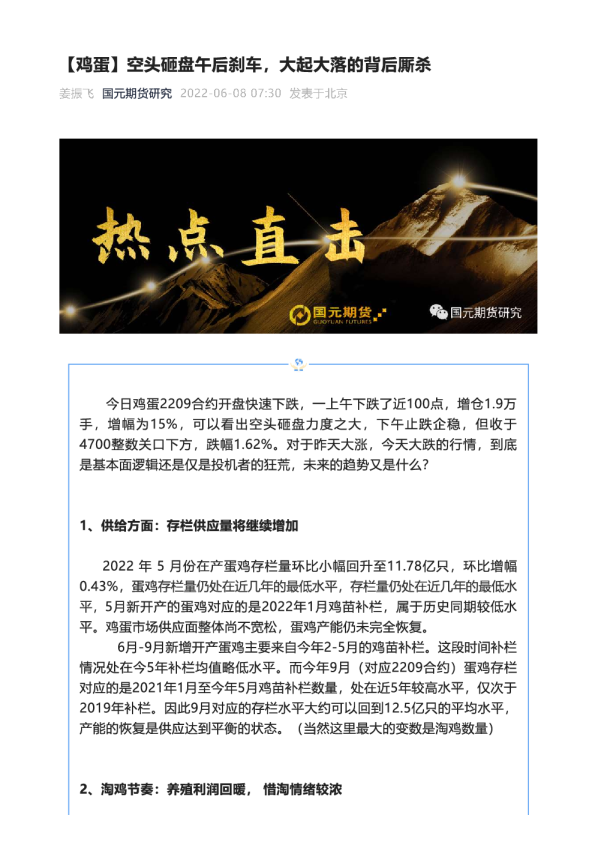 【鸡蛋】空头砸盘午后刹车，大起大落的背后厮杀

姜振飞 国元期货研究 2022-06-08 07:30 发表于北京

热点直击

国元期货 GUOYUAN FUTURES

国元期货研究

今日鸡蛋2209合约开盘快速下跌，一上午下跌了近100点，增仓1.9万手，增幅为15%，可以看出空头砸盘力度之大，下午止跌企稳，但收于4700整数关口下方，跌幅1.62%。对于昨天大涨，今天大跌的行情，到底是基本面逻辑还是仅是投机者的狂荒，未来的趋势又是什么？

1、供给方面：存栏供应量将继续增加

2022 年 5 月份在产蛋鸡存栏量环比小幅回升至11.78亿只，环比增幅0.43%，蛋鸡存栏量仍处在近几年的最低水平，存栏量仍处在近几年的最低水平，5月新开产的蛋鸡对应的是2022年1月鸡苗补栏，属于历史同期较低水平。鸡蛋市场供应面整体尚不宽松，蛋鸡产能仍未完全恢复。

6月-9月新增开产蛋鸡主要来自今年2-5月的鸡苗补栏。这段时间补栏情况处在今5年补栏均值略低水平。而今年9月（对应2209合约）蛋鸡存栏对应的是2021年1月至今年5月鸡苗补栏数量，处在近5年较高水平，仅次于2019年补栏。因此9月对应的存栏水平大约可以回到12.5亿只的平均水平，产能的恢复是供应达到平衡的状态。（当然这里最大的变数是淘鸡数量）

2、淘鸡节奏：养殖利润回暖， 惜淘情绪较浓